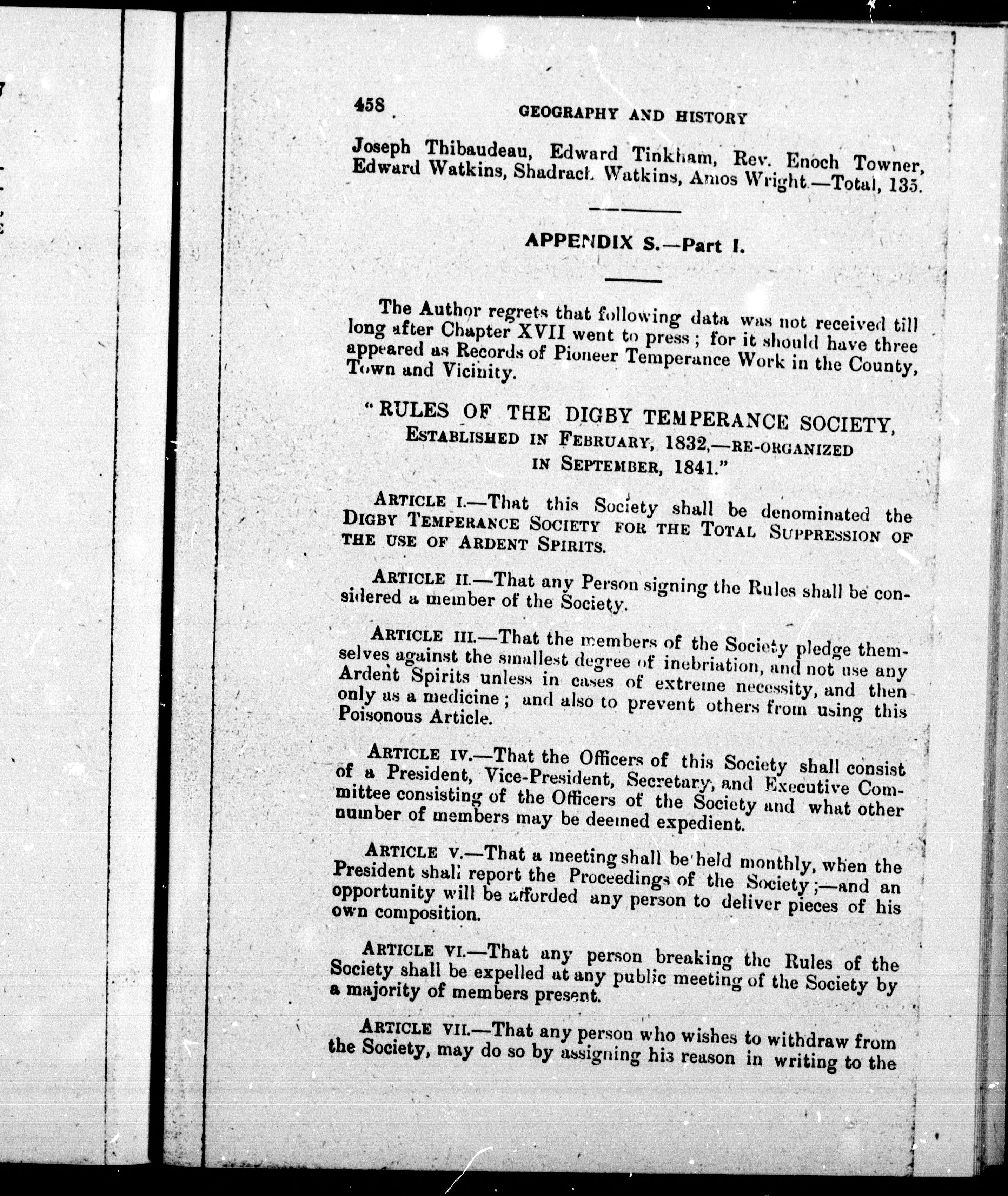 458 GEOGRAPHY AND HISTORY

Joseph Thibaudeau, Edward Tinkham, Rev. Enoch Towner, Edward Watkins, Shadrach Watkins, Amos Wright.—Total, 135.

APPENDIX S.—Part I.

The Author regrets that following data was not received till long after Chapter XVII went to press; for it should have three appeared as Records of Pioneer Temperance Work in the County, Town and Vicinity.

"RULES OF THE DIGBY TEMPERANCE SOCIETY, ESTABLISHED IN FEBRUARY, 1832,—RE-ORGANIZED IN SEPTEMBER, 1841."

ARTICLE I.—That this Society shall be denominated the DIGBY TEMPERANCE SOCIETY FOR THE TOTAL SUPPRESSION OF THE USE OF ARDENT SPIRITS.

ARTICLE II.—That any Person signing the Rules shall be considered a member of the Society.

ARTICLE III.—That the members of the Society pledge themselves against the smallest degree of inebriation, and not use any Ardent Spirits unless in cases of extreme necessity, and then only as a medicine; and also to prevent others from using this Poisonous Article.

ARTICLE IV.—That the Officers of this Society shall consist of a President, Vice-President, Secretary, and Executive Committee consisting of the Officers of the Society and what other number of members may be deemed expedient.

ARTICLE V.—That a meeting shall be held monthly, when the President shall report the Proceedings of the Society;—and an opportunity will be afforded any person to deliver pieces of his own composition.

ARTICLE VI.—That any person breaking the Rules of the Society shall be expelled at any public meeting of the Society by a majority of members present.

ARTICLE VII.—That any person who wishes to withdraw from the Society, may do so by assigning his reason in writing to the